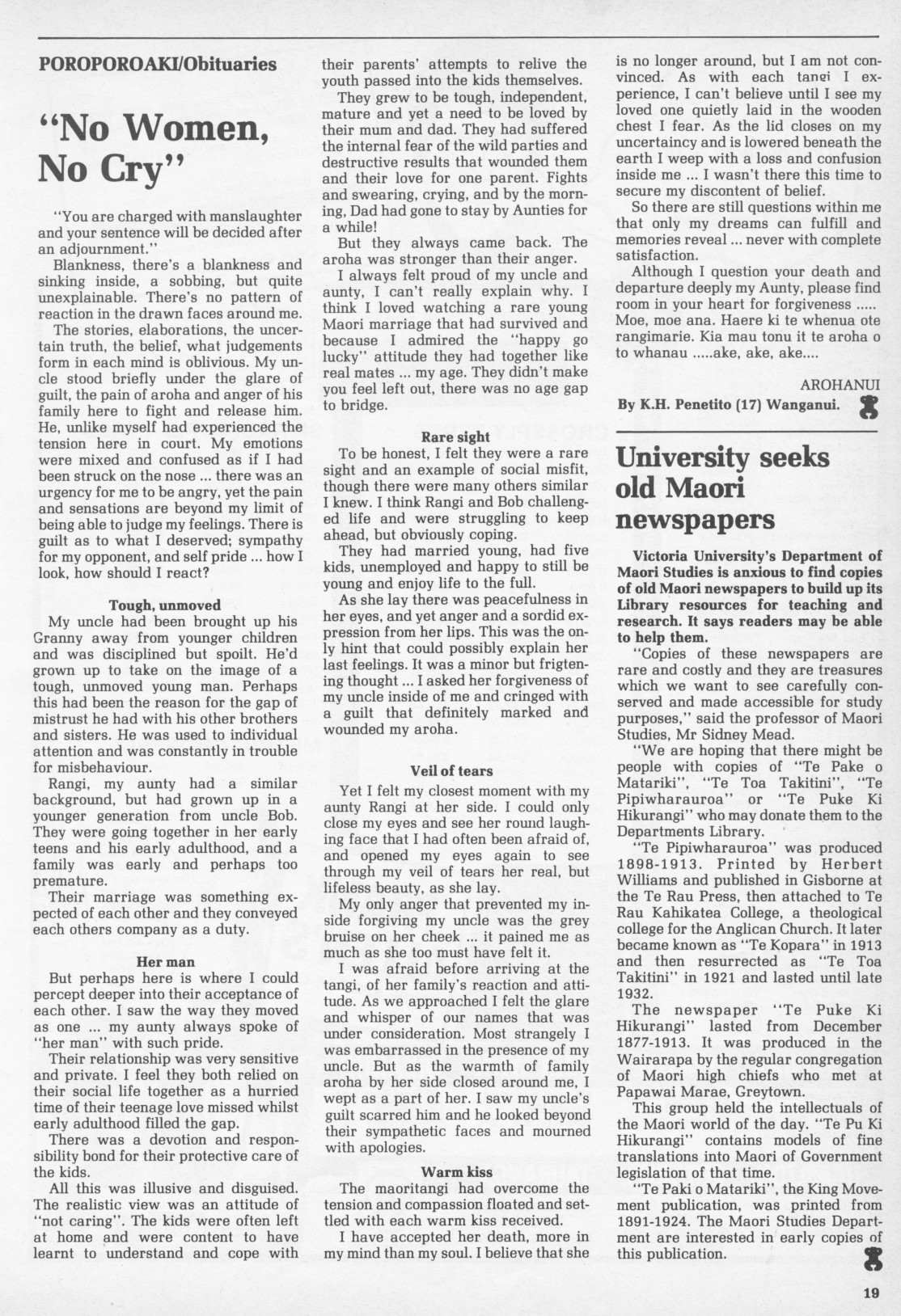 POROPOROAKI/Obituaries

"No Women, No Cry"

"You are charged with manslaughter and your sentence will be decided after an adjournment."

Blankness, there's a blankness and sinking inside, a sobbing, but quite unexplainable. There's no pattern of reaction in the drawn faces around me.

The stories, elaborations, the uncertain truth, the belief, what judgements form in each mind is oblivious. My uncle stood briefly under the glare of guilt, the pain of aroha and anger of his family here to fight and release him. He, unlike myself had experienced the tension here in court. My emotions were mixed and confused as if I had been struck on the nose ... there was an urgency for me to be angry, yet the pain and sensations are beyond my limit of being able to judge my feelings. There is guilt as to what I deserved; sympathy for my opponent, and self pride ... how I look, how should I react?

Tough, unmoved

My uncle had been brought up his Granny away from younger children and was disciplined but spoilt. He'd grown up to take on the image of a tough, unmoved young man. Perhaps this had been the reason for the gap of mistrust he had with his other brothers and sisters. He was used to individual attention and was constantly in trouble for misbehaviour.

Rangi, my aunty had a similar background, but had grown up in a younger generation from uncle Bob. They were going together in her early teens and his early adulthood, and a family was early and perhaps too premature.

Their marriage was something expected of each other and they conveyed each others company as a duty.

Her man

But perhaps here is where I could percept deeper into their acceptance of each other. I saw the way they moved as one ... my aunty always spoke of "her man" with such pride.

Their relationship was very sensitive and private. I feel they both relied on their social life together as a hurried time of their teenage love missed whilst early adulthood filled the gap.

There was a devotion and responsibility bond for their protective care of the kids.

All this was illusive and disguised. The realistic view was an attitude of "not caring". The kids were often left at home and were content to have learnt to understand and cope with their parents' attempts to relive the youth passed into the kids themselves.

They grew to be tough, independent, mature and yet a need to be loved by their mum and dad. They had suffered the internal fear of the wild parties and destructive results that wounded them and their love for one parent. Fights and swearing, crying, and by the morning, Dad had gone to stay by Aunties for a while!

But they always came back. The aroha was stronger than their anger.

I always felt proud of my uncle and aunty, I can't really explain why. I think I loved watching a rare young Maori marriage that had survived and because I admired the "happy go lucky" attitude they had together like real mates ... my age. They didn't make you feel left out, there was no age gap to bridge.

Rare sight

To be honest, I felt they were a rare sight and an example of social misfit, though there were many others similar I knew. I think Rangi and Bob challenged life and were struggling to keep ahead, but obviously coping.

They had married young, had five kids, unemployed and happy to still be young and enjoy life to the full.

As she lay there was peacefulness in her eyes, and yet anger and a sordid expression from her lips. This was the only hint that could possibly explain her last feelings. It was a minor but frigtening thought ... I asked her forgiveness of my uncle inside of me and cringed with a guilt that definitely marked and wounded my aroha.

Veil of tears

Yet I felt my closest moment with my aunty Rangi at her side. I could only close my eyes and see her round laughing face that I had often been afraid of, and opened my eyes again to see through my veil of tears her real, but lifeless beauty, as she lay.

My only anger that prevented my inside forgiving my uncle was the grey bruise on her cheek ... it pained me as much as she too must have felt it.

I was afraid before arriving at the tangi, of her family's reaction and attitude. As we approached I felt the glare and whisper of our names that was under consideration. Most strangely I was embarrassed in the presence of my uncle. But as the warmth of family aroha by her side closed around me, I wept as a part of her. I saw my uncle's guilt scarred him and he looked beyond their sympathetic faces and mourned with apologies.

Warm kiss

The maoritangi had overcome the tension and compassion floated and settled with each warm kiss received.

I have accepted her death, more in my mind than my soul. I believe that she is no longer around, but I am not convinced. As with each tangi I experience, I can't believe until I see my loved one quietly laid in the wooden chest I fear. As the lid closes on my uncertaincy and is lowered beneath the earth I weep with a loss and confusion inside me ... I wasn't there this time to secure my discontent of belief.

So there are still questions within me that only my dreams can fulfill and memories reveal ... never with complete satisfaction.

Although I question your death and departure deeply my Aunty, please find room in your heart for forgiveness ..... Moe, moe ana. Haere ki te whenua ote rangimarie. Kia mau tonu it te aroha o to whanau .....ake, ake, ake....

AROHANUI

By K.H. Penetito (17) Wanganui.

University seeks old Maori newspapers

Victoria University's Department of Maori Studies is anxious to find copies of old Maori newspapers to build up its Library resources for teaching and research. It says readers may be able to help them.

"Copies of these newspapers are rare and costly and they are treasures which we want to see carefully conserved and made accessible for study purposes," said the professor of Maori Studies, Mr Sidney Mead.

"We are hoping that there might be people with copies of "Te Pake o Matariki", "Te Toa Takitini", "Te Pipiwharauroa" or "Te Puke Ki Hikurangi" who may donate them to the Departments Library.

"Te Pipiwharauroa" was produced 1898-1913. Printed by Herbert Williams and published in Gisborne at the Te Rau Press, then attached to Te Rau Kahikatea College, a theological college for the Anglican Church. It later became known as "Te Kopara" in 1913 and then resurrected as "Te Toa Takitini" in 1921 and lasted until late 1932.

The newspaper "Te Puke Ki Hikurangi" lasted from December 1877-1913. It was produced in the Wairarapa by the regular congregation of Maori high chiefs who met at Papawai Marae, Greytown.

This group held the intellectuals of the Maori world of the day. "Te Pu Ki Hikurangi" contains models of fine translations into Maori of Government legislation of that time.

"Te Paki o Matariki", the King Movement publication, was printed from 1891-1924. The Maori Studies Department are interested in early copies of this publication.

19